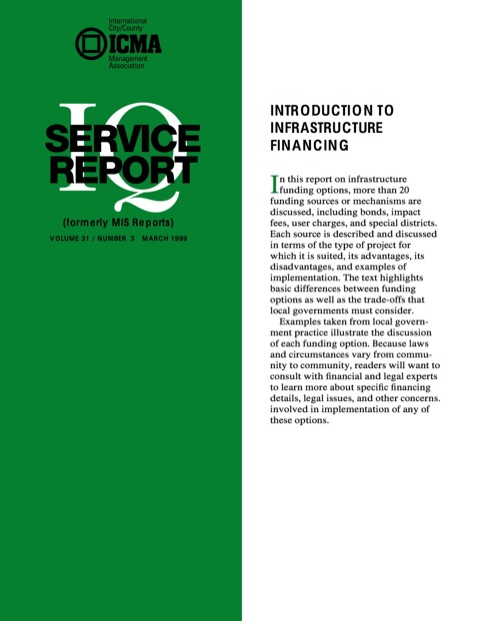 International City/County
ICMA
Management Association

IQ
SERVICE REPORT

(formerly MIS Reports)

VOLUME 31 / NUMBER 3 MARCH 1999

INTRODUCTION TO INFRASTRUCTURE FINANCING

In this report on infrastructure funding options, more than 20 funding sources or mechanisms are discussed, including bonds, impact fees, user charges, and special districts. Each source is described and discussed in terms of the type of project for which it is suited, its advantages, its disadvantages, and examples of implementation. The text highlights basic differences between funding options as well as the trade-offs that local governments must consider.

Examples taken from local government practice illustrate the discussion of each funding option. Because laws and circumstances vary from community to community, readers will want to consult with financial and legal experts to learn more about specific financing details, legal issues, and other concerns. involved in implementation of any of these options.